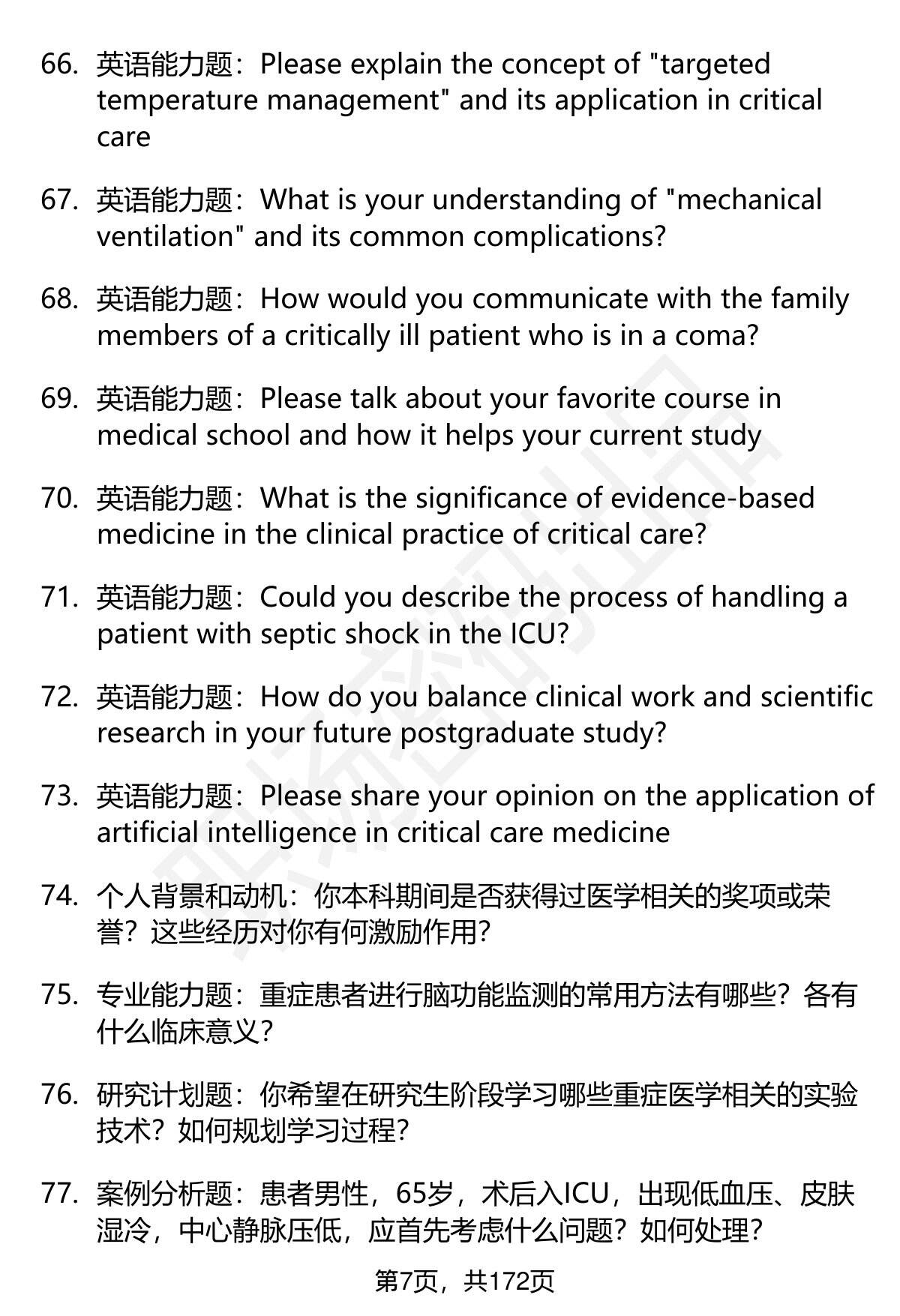 66. 英语能力题：Please explain the concept of "targeted temperature management" and its application in critical care

67. 英语能力题：What is your understanding of "mechanical ventilation" and its common complications?

68. 英语能力题：How would you communicate with the family members of a critically ill patient who is in a coma?

69. 英语能力题：Please talk about your favorite course in medical school and how it helps your current study

70. 英语能力题：What is the significance of evidence-based medicine in the clinical practice of critical care?

71. 英语能力题：Could you describe the process of handling a patient with septic shock in the ICU?

72. 英语能力题：How do you balance clinical work and scientific research in your future postgraduate study?

73. 英语能力题：Please share your opinion on the application of artificial intelligence in critical care medicine

74. 个人背景和动机：你本科期间是否获得过医学相关的奖项或荣誉？这些经历对你有何激励作用？

75. 专业能力题：重症患者进行脑功能监测的常用方法有哪些？各有什么临床意义？

76. 研究计划题：你希望在研究生阶段学习哪些重症医学相关的实验技术？如何规划学习过程？

77. 案例分析题：患者男性，65岁，术后入ICU，出现低血压、皮肤湿冷，中心静脉压低，应首先考虑什么问题？如何处理？

第7页，共172页